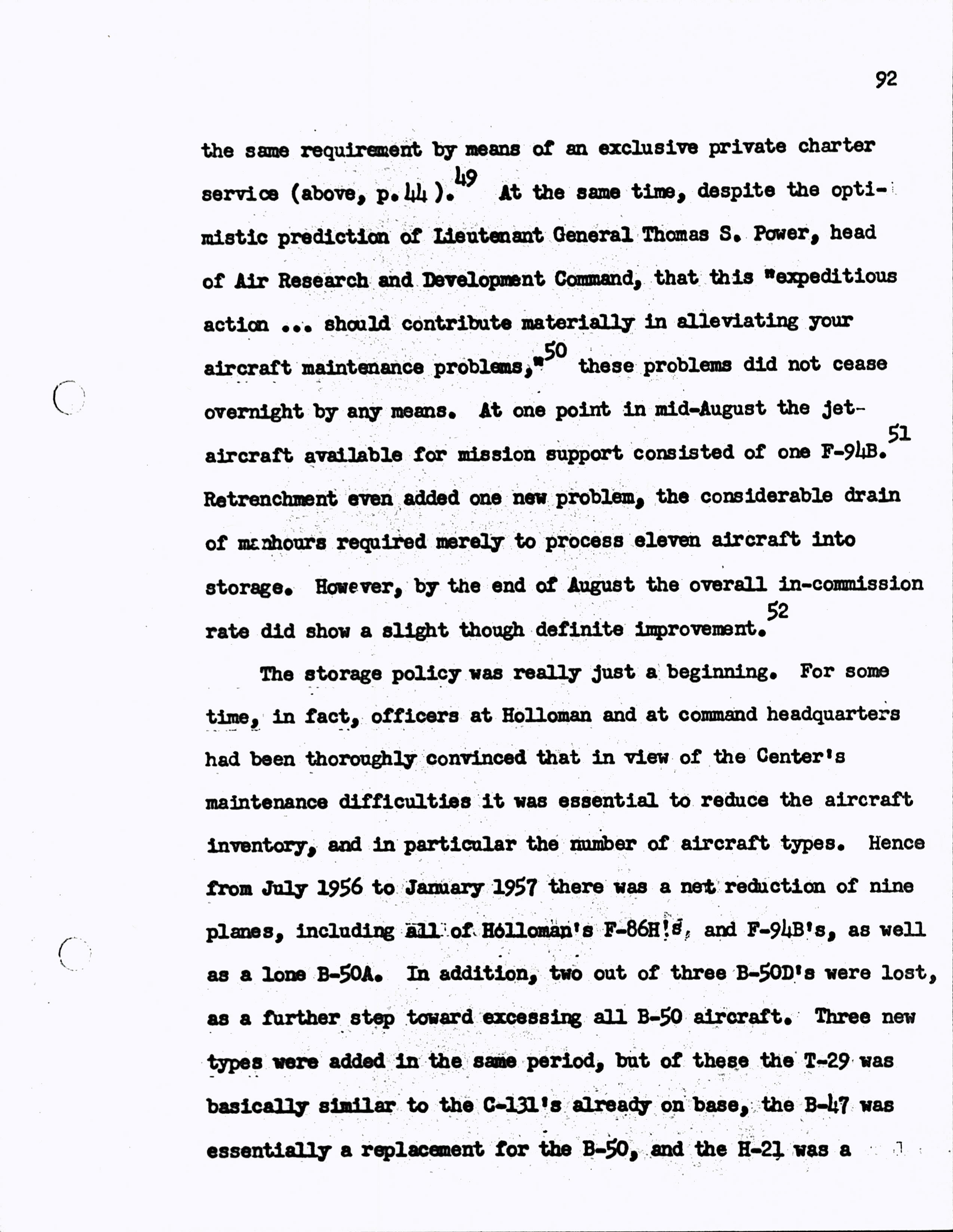 92

the same requirement by means of an exclusive private charter service (above, p. 44).$^{49}$ At the same time, despite the optimistic prediction of Lieutenant General Thomas S. Power, head of Air Research and Development Command, that this "expeditious action ... should contribute materially in alleviating your aircraft maintenance problems,"$^{50}$ these problems did not cease overnight by any means. At one point in mid-August the jet-aircraft available for mission support consisted of one F-94B.$^{51}$ Retrenchment even added one new problem, the considerable drain of manhours required merely to process eleven aircraft into storage. However, by the end of August the overall in-commission rate did show a slight though definite improvement.$^{52}$

The storage policy was really just a beginning. For some time, in fact, officers at Holloman and at command headquarters had been thoroughly convinced that in view of the Center's maintenance difficulties it was essential to reduce the aircraft inventory, and in particular the number of aircraft types. Hence from July 1956 to January 1957 there was a net reduction of nine planes, including all of Holloman's F-86H's, and F-94B's, as well as a lone B-50A. In addition, two out of three B-50D's were lost, as a further step toward excessing all B-50 aircraft. Three new types were added in the same period, but of these the T-29 was basically similar to the C-131's already on base, the B-47 was essentially a replacement for the B-50, and the H-21 was a